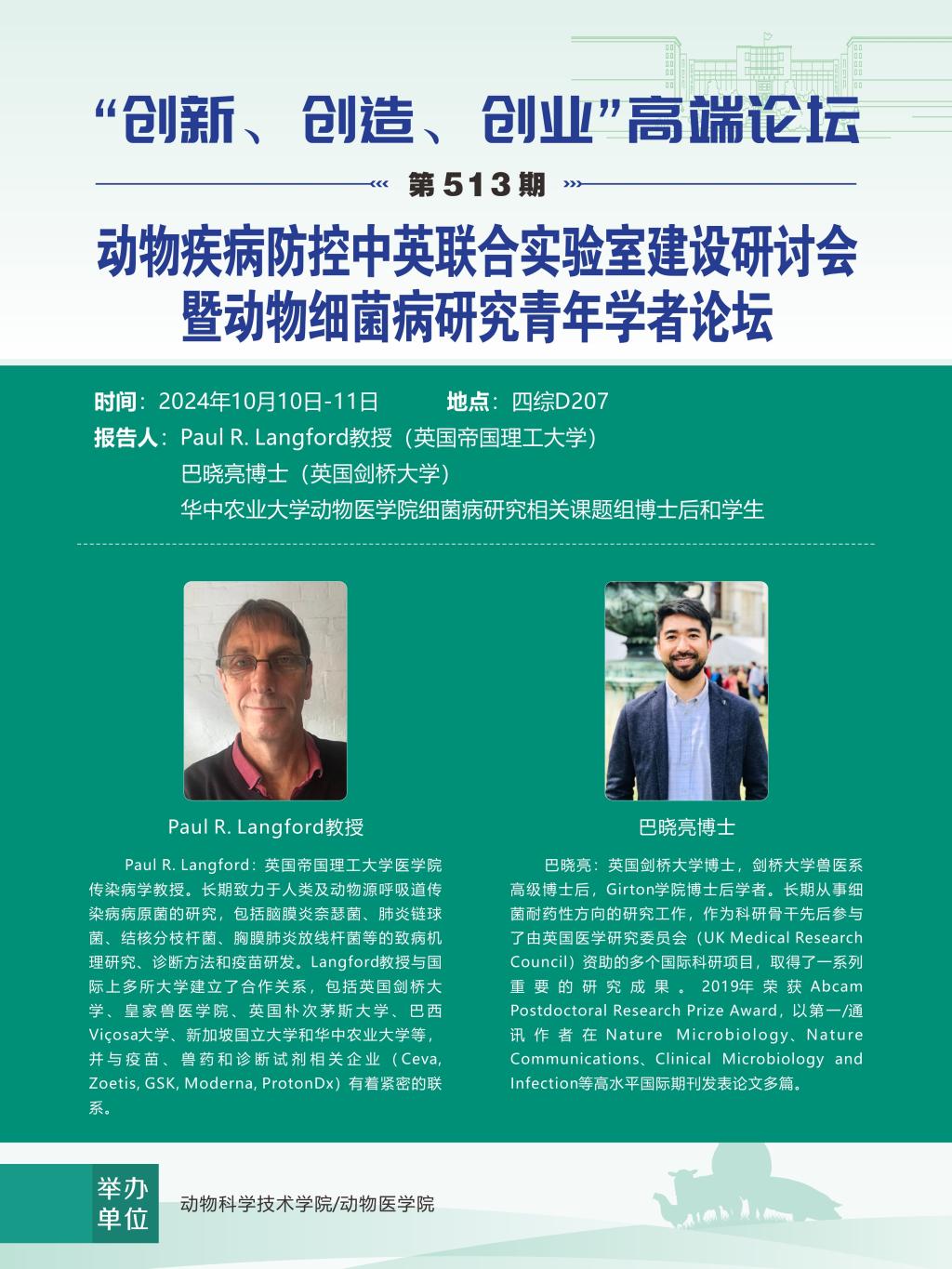 “创新、创造、创业”高端论坛

第513期

动物疾病防控中英联合实验室建设研讨会
暨动物细菌病研究青年学者论坛

时间：2024年10月10日-11日　　地点：四综D207
报告人：Paul R. Langford教授（英国帝国理工大学）
巴晓亮博士（英国剑桥大学）
华中农业大学动物医学院细菌病研究相关课题组博士后和学生

Paul R. Langford教授

Paul R. Langford：英国帝国理工大学医学院传染病学教授。长期致力于人类及动物源呼吸道传染病病原菌的研究，包括脑膜炎奈瑟菌、肺炎链球菌、结核分枝杆菌、胸膜肺炎放线杆菌等的致病机理研究、诊断方法和疫苗研发。Langford教授与国际上多所大学建立了合作关系，包括英国剑桥大学、皇家兽医学院、英国朴次茅斯大学、巴西Viçosa大学、新加坡国立大学和华中农业大学等，并与疫苗、兽药和诊断试剂相关企业（Ceva, Zoetis, GSK, Moderna, ProtonDx）有着紧密的联系。

巴晓亮博士

巴晓亮：英国剑桥大学博士，剑桥大学兽医系高级博士后，Girton学院博士后学者。长期从事细菌耐药性方向的研究工作，作为科研骨干先后参与了由英国医学研究委员会（UK Medical Research Council）资助的多个国际科研项目，取得了一系列重要的研究成果。2019年荣获Abcam Postdoctoral Research Prize Award，以第一/通讯作者在Nature Microbiology、Nature Communications、Clinical Microbiology and Infection等高水平国际期刊发表论文多篇。

举办单位

动物科学技术学院/动物医学院